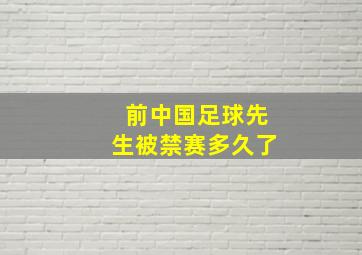 前中国足球先生被禁赛多久了